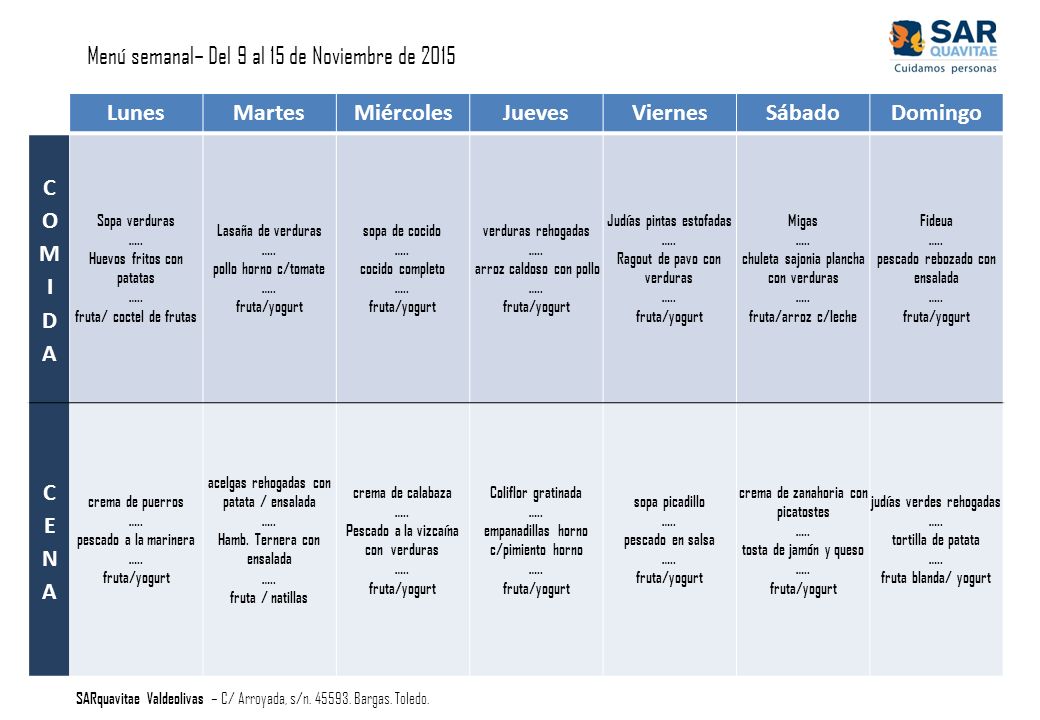 Menú semanal– Del 9 al 15 de Noviembre de 2015

SAR QUAVITAE
Cuidamos personas

| | Lunes | Martes | Miércoles | Jueves | Viernes | Sábado | Domingo |
|---|---|---|---|---|---|---|---|
| COMIDA | Sopa verduras ..... Huevos fritos con patatas ..... fruta/ coctel de frutas | Lasaña de verduras ..... pollo horno c/tomate ..... fruta/yogurt | sopa de cocido ..... cocido completo ..... fruta/yogurt | verduras rehogadas ..... arroz caldoso con pollo ..... fruta/yogurt | Judías pintas estofadas ..... Ragout de pavo con verduras ..... fruta/yogurt | Migas ..... chuleta sajonia plancha con verduras ..... fruta/arroz c/leche | Fideua ..... pescado rebozado con ensalada ..... fruta/yogurt |
| CENA | crema de puerros ..... pescado a la marinera ..... fruta/yogurt | acelgas rehogadas con patata / ensalada ..... Hamb. Ternera con ensalada ..... fruta / natillas | crema de calabaza ..... Pescado a la vizcaína con verduras ..... fruta/yogurt | Coliflor gratinada ..... empanadillas horno c/pimiento horno ..... fruta/yogurt | sopa picadillo ..... pescado en salsa ..... fruta/yogurt | crema de zanahoria con picatostes ..... tosta de jamón y queso ..... fruta/yogurt | judías verdes rehogadas ..... tortilla de patata ..... fruta blanda/ yogurt |

SARquavitae Valdeolivas – C/ Arroyada, s/n. 45593. Bargas. Toledo.